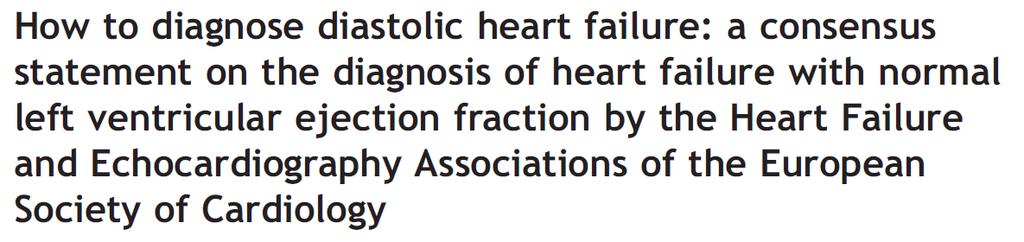 How to diagnose diastolic heart failure: a consensus statement on the diagnosis of heart failure with normal left ventricular ejection fraction by the Heart Failure and Echocardiography Associations of the European Society of Cardiology